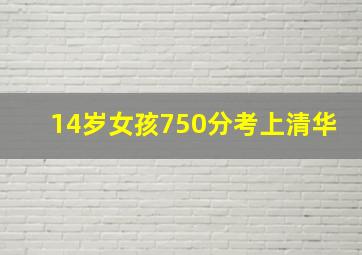 14岁女孩750分考上清华